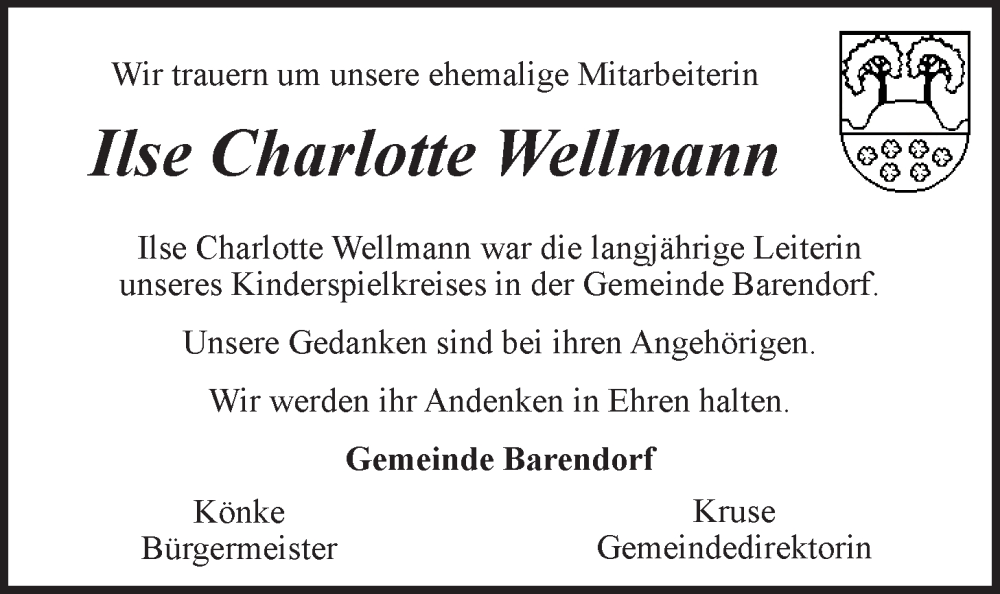 Wir trauern um unsere ehemalige Mitarbeiterin

Ilse Charlotte Wellmann

Ilse Charlotte Wellmann war die langjährige Leiterin unseres Kinderspielkreises in der Gemeinde Barendorf.

Unsere Gedanken sind bei ihren Angehörigen.

Wir werden ihr Andenken in Ehren halten.

Gemeinde Barendorf

Könke
Bürgermeister

Kruse
Gemeindedirektorin